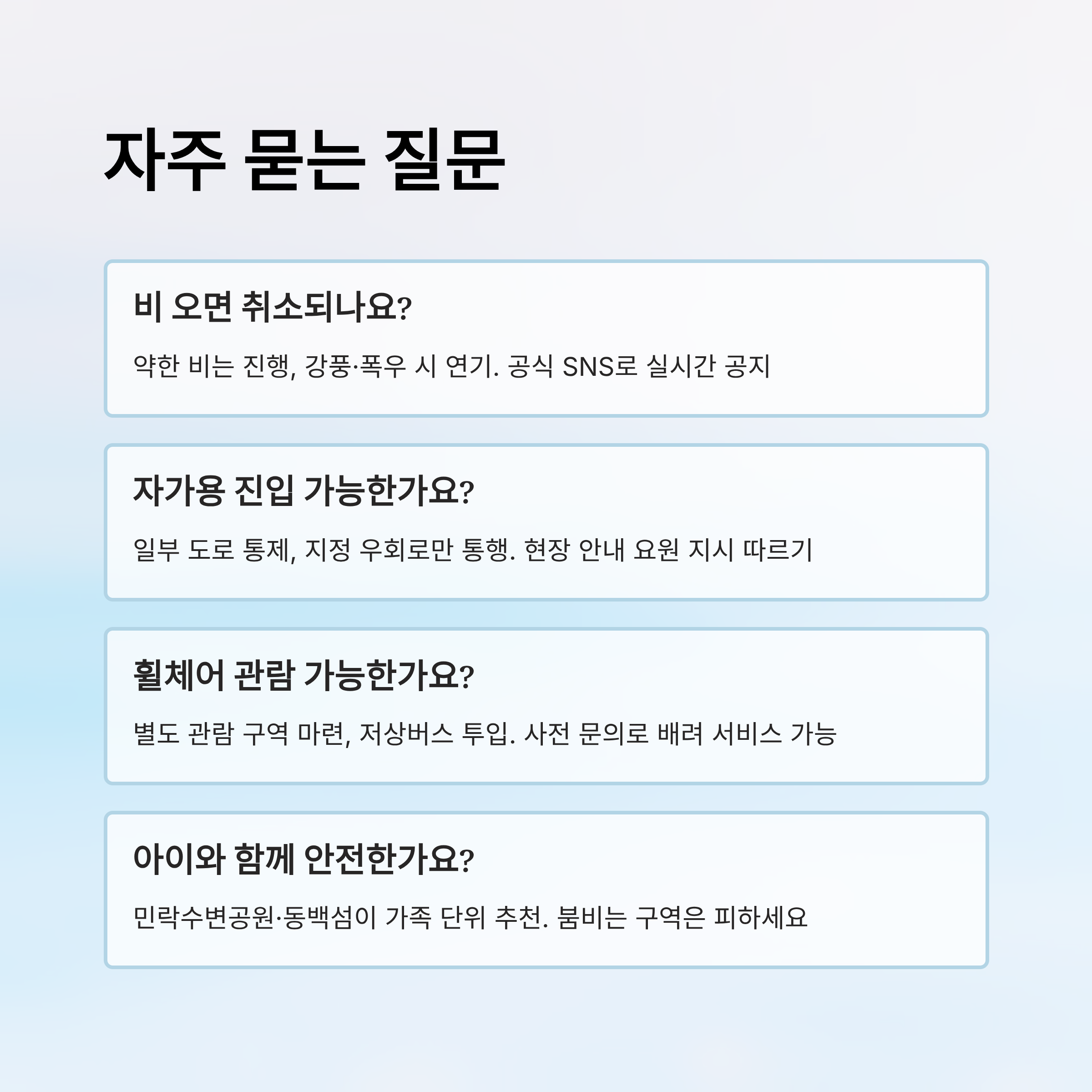 자주 묻는 질문

비 오면 취소되나요?

약한 비는 진행, 강풍·폭우 시 연기. 공식 SNS로 실시간 공지

자가용 진입 가능한가요?

일부 도로 통제, 지정 우회로만 통행. 현장 안내 요원 지시 따르기

휠체어 관람 가능한가요?

별도 관람 구역 마련, 저상버스 투입. 사전 문의로 배려 서비스 가능

아이와 함께 안전한가요?

민락수변공원·동백섬이 가족 단위 추천. 붐비는 구역은 피하세요